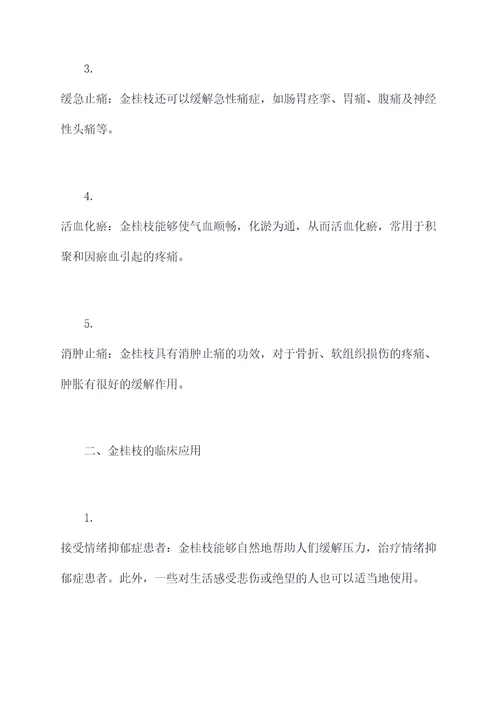 3.

缓急止痛：金桂枝还可以缓解急性痛症，如肠胃痉挛、胃痛、腹痛及神经性头痛等。

4.

活血化瘀：金桂枝能够使气血顺畅，化淤为通，从而活血化瘀，常用于积聚和因瘀血引起的疼痛。

5.

消肿止痛：金桂枝具有消肿止痛的功效，对于骨折、软组织损伤的疼痛、肿胀有很好的缓解作用。

二、金桂枝的临床应用

1.

接受情绪抑郁症患者：金桂枝能够自然地帮助人们缓解压力，治疗情绪抑郁症患者。此外，一些对生活感受悲伤或绝望的人也可以适当地使用。